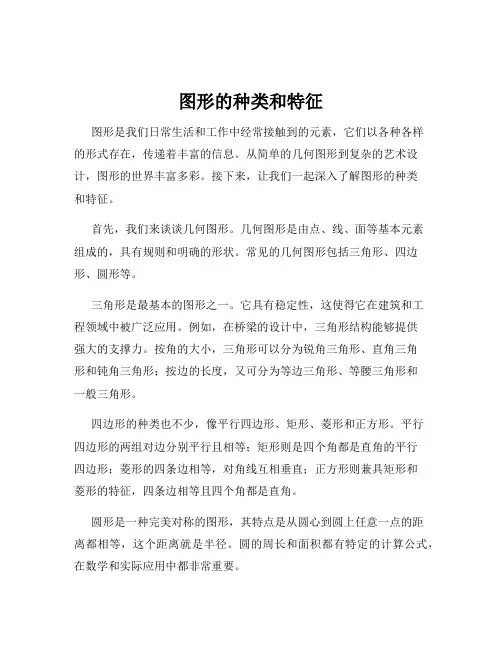 图形的种类和特征

图形是我们日常生活和工作中经常接触到的元素，它们以各种各样的形式存在，传递着丰富的信息。从简单的几何图形到复杂的艺术设计，图形的世界丰富多彩。接下来，让我们一起深入了解图形的种类和特征。

首先，我们来谈谈几何图形。几何图形是由点、线、面等基本元素组成的，具有规则和明确的形状。常见的几何图形包括三角形、四边形、圆形等。

三角形是最基本的图形之一。它具有稳定性，这使得它在建筑和工程领域中被广泛应用。例如，在桥梁的设计中，三角形结构能够提供强大的支撑力。按角的大小，三角形可以分为锐角三角形、直角三角形和钝角三角形；按边的长度，又可分为等边三角形、等腰三角形和一般三角形。

四边形的种类也不少，像平行四边形、矩形、菱形和正方形。平行四边形的两组对边分别平行且相等；矩形则是四个角都是直角的平行四边形；菱形的四条边相等，对角线互相垂直；正方形则兼具矩形和菱形的特征，四条边相等且四个角都是直角。

圆形是一种完美对称的图形，其特点是从圆心到圆上任意一点的距离都相等，这个距离就是半径。圆的周长和面积都有特定的计算公式，在数学和实际应用中都非常重要。